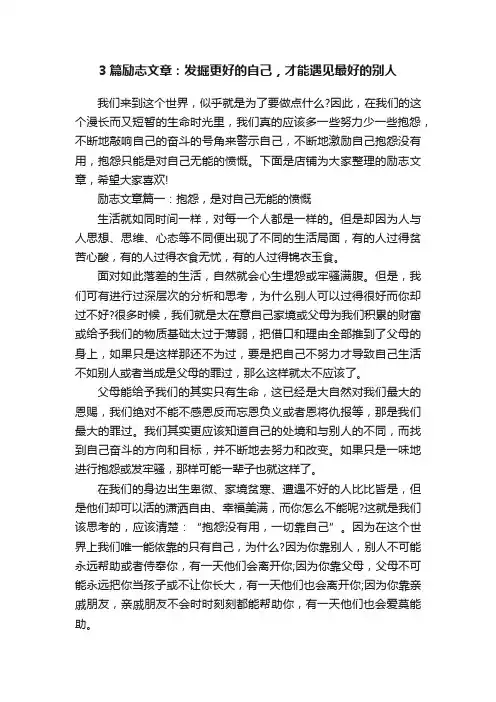 3 篇励志文章：发掘更好的自己，才能遇见最好的别人

我们来到这个世界，似乎就是为了要做点什么?因此，在我们的这个漫长而又短暂的生命时光里，我们真的应该多一些努力少一些抱怨，不断地敲响自己的奋斗的号角来警示自己，不断地激励自己抱怨没有用，抱怨只能是对自己无能的愤慨。下面是店铺为大家整理的励志文章，希望大家喜欢!

励志文章篇一：抱怨，是对自己无能的愤慨

生活就如同时间一样，对每一个人都是一样的。但是却因为人与人思想、思维、心态等不同便出现了不同的生活局面，有的人过得贫苦心酸，有的人过得衣食无忧，有的人过得锦衣玉食。

面对如此落差的生活，自然就会心生埋怨或牢骚满腹。但是，我们可有进行过深层次的分析和思考，为什么别人可以过得很好而你却过不好?很多时候，我们就是太在意自己家境或父母为我们积累的财富或给予我们的物质基础太过于薄弱，把借口和理由全部推到了父母的身上，如果只是这样那还不为过，要是把自己不努力才导致自己生活不如别人或者当成是父母的罪过，那么这样就太不应该了。

父母能给予我们的其实只有生命，这已经是大自然对我们最大的恩赐，我们绝对不能不感恩反而忘恩负义或者恩将仇报等，那是我们最大的罪过。我们其实更应该知道自己的处境和与别人的不同，而找到自己奋斗的方向和目标，并不断地去努力和改变。如果只是一味地进行抱怨或发牢骚，那样可能一辈子也就这样了。

在我们的身边出生卑微、家境贫寒、遭遇不好的人比比皆是，但是他们却可以活的潇洒自由、幸福美满，而你怎么不能呢?这就是我们该思考的，应该清楚：“抱怨没有用，一切靠自己”。因为在这个世界上我们唯一能依靠的只有自己，为什么?因为你靠别人，别人不可能永远帮助或者侍奉你，有一天他们会离开你;因为你靠父母，父母不可能永远把你当孩子或不让你长大，有一天他们也会离开你;因为你靠亲戚朋友，亲戚朋友不会时时刻刻都能帮助你，有一天他们也会爱莫能助。